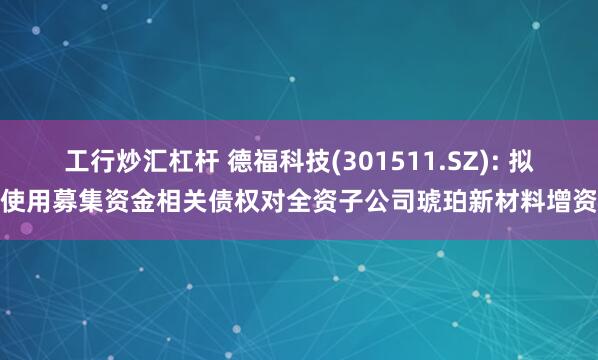 工行炒汇杠杆 德福科技(301511.SZ): 拟使用募集资金相关债权对全资子公司琥珀新材料增资